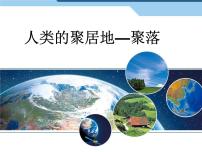 人类的聚居地—聚落